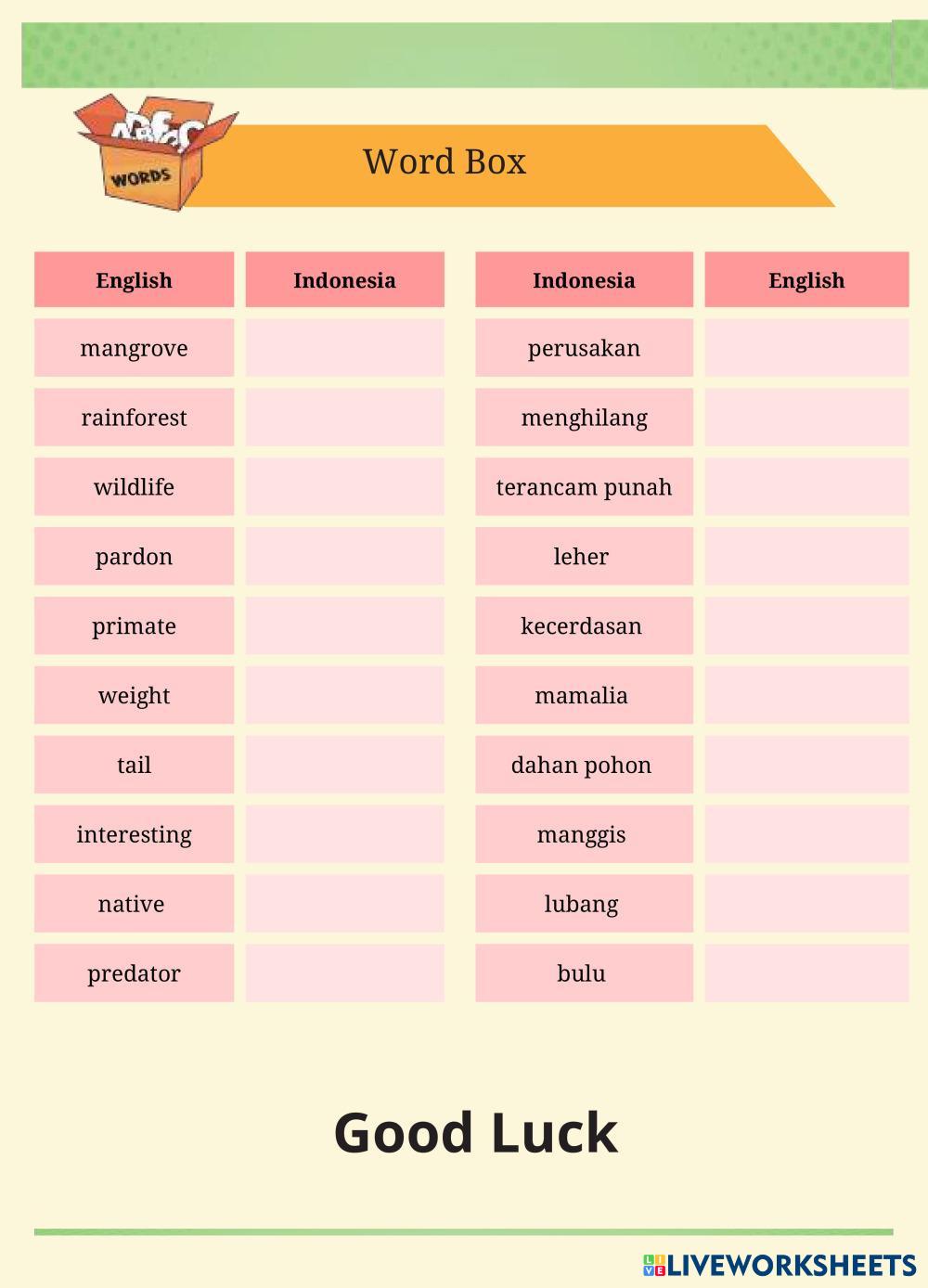 WORDS

Word Box

| English | Indonesia |
|---|---|
| mangrove | |
| rainforest | |
| wildlife | |
| pardon | |
| primate | |
| weight | |
| tail | |
| interesting | |
| native | |
| predator | |

| Indonesia | English |
|---|---|
| perusakan | |
| menghilang | |
| terancam punah | |
| leher | |
| kecerdasan | |
| mamalia | |
| dahan pohon | |
| manggis | |
| lubang | |
| bulu | |

Good Luck

LIVEWORKSHEETS